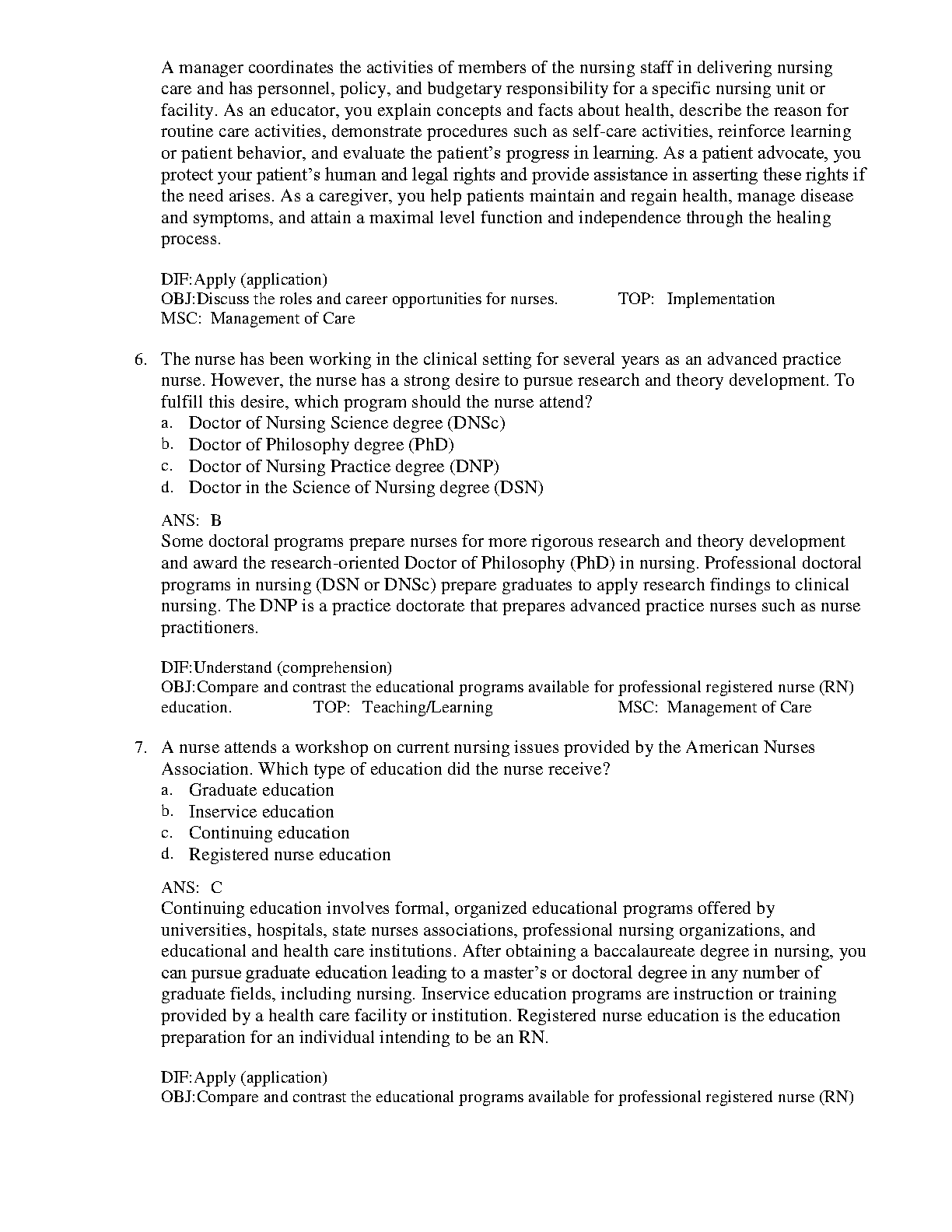 A manager coordinates the activities of members of the nursing staff in delivering nursing care and has personnel, policy, and budgetary responsibility for a specific nursing unit or facility. As an educator, you explain concepts and facts about health, describe the reason for routine care activities, demonstrate procedures such as self-care activities, reinforce learning or patient behavior, and evaluate the patient's progress in learning. As a patient advocate, you protect your patient's human and legal rights and provide assistance in asserting these rights if the need arises. As a caregiver, you help patients maintain and regain health, manage disease and symptoms, and attain a maximal level function and independence through the healing process.

DIF:Apply (application)
OBJ:Discuss the roles and career opportunities for nurses. TOP: Implementation
MSC: Management of Care

6. The nurse has been working in the clinical setting for several years as an advanced practice nurse. However, the nurse has a strong desire to pursue research and theory development. To fulfill this desire, which program should the nurse attend?
a. Doctor of Nursing Science degree (DNSc)
b. Doctor of Philosophy degree (PhD)
c. Doctor of Nursing Practice degree (DNP)
d. Doctor in the Science of Nursing degree (DSN)

ANS: B
Some doctoral programs prepare nurses for more rigorous research and theory development and award the research-oriented Doctor of Philosophy (PhD) in nursing. Professional doctoral programs in nursing (DSN or DNSc) prepare graduates to apply research findings to clinical nursing. The DNP is a practice doctorate that prepares advanced practice nurses such as nurse practitioners.

DIF:Understand (comprehension)
OBJ:Compare and contrast the educational programs available for professional registered nurse (RN) education. TOP: Teaching/Learning MSC: Management of Care

7. A nurse attends a workshop on current nursing issues provided by the American Nurses Association. Which type of education did the nurse receive?
a. Graduate education
b. Inservice education
c. Continuing education
d. Registered nurse education

ANS: C
Continuing education involves formal, organized educational programs offered by universities, hospitals, state nurses associations, professional nursing organizations, and educational and health care institutions. After obtaining a baccalaureate degree in nursing, you can pursue graduate education leading to a master's or doctoral degree in any number of graduate fields, including nursing. Inservice education programs are instruction or training provided by a health care facility or institution. Registered nurse education is the education preparation for an individual intending to be an RN.

DIF:Apply (application)
OBJ:Compare and contrast the educational programs available for professional registered nurse (RN)